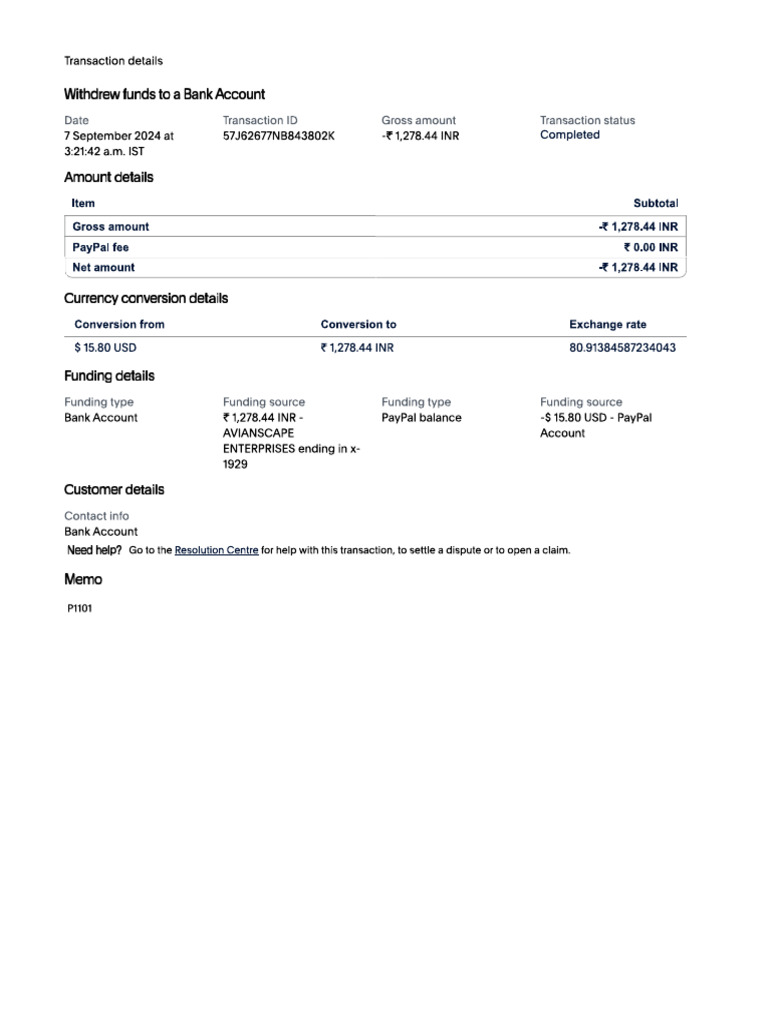 Transaction details

Withdrew funds to a Bank Account

Date
7 September 2024 at 3:21:42 a.m. IST

Transaction ID
57J62677NB843802K

Gross amount
-₹ 1,278.44 INR

Transaction status
Completed

Amount details

| Item | Subtotal |
|---|---|
| Gross amount | -₹ 1,278.44 INR |
| PayPal fee | ₹ 0.00 INR |
| Net amount | -₹ 1,278.44 INR |

Currency conversion details

| Conversion from | Conversion to | Exchange rate |
|---|---|---|
| $ 15.80 USD | ₹ 1,278.44 INR | 80.91384587234043 |

Funding details

Funding type
Bank Account

Funding source
₹ 1,278.44 INR - AVIANSCAPE ENTERPRISES ending in x-1929

Funding type
PayPal balance

Funding source
-$ 15.80 USD - PayPal Account

Customer details

Contact info
Bank Account

Need help? Go to the Resolution Centre for help with this transaction, to settle a dispute or to open a claim.

Memo

P1101